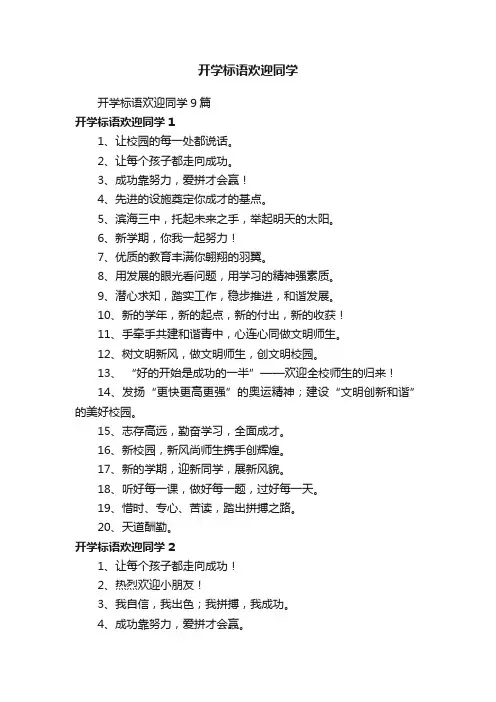 开学标语欢迎同学

开学标语欢迎同学9篇

开学标语欢迎同学1

1、让校园的每一处都说话。

2、让每个孩子都走向成功。

3、成功靠努力，爱拼才会赢！

4、先进的设施奠定你成才的基点。

5、滨海三中，托起未来之手，举起明天的太阳。

6、新学期，你我一起努力！

7、优质的教育丰满你翱翔的羽翼。

8、用发展的眼光看问题，用学习的精神强素质。

9、潜心求知，踏实工作，稳步推进，和谐发展。

10、新的学年，新的起点，新的付出，新的收获！

11、手牵手共建和谐青中，心连心同做文明师生。

12、树文明新风，做文明师生，创文明校园。

13、“好的开始是成功的一半”——欢迎全校师生的归来！

14、发扬“更快更高更强”的奥运精神；建设“文明创新和谐”的美好校园。

15、志存高远，勤奋学习，全面成才。

16、新校园，新风尚师生携手创辉煌。

17、新的学期，迎新同学，展新风貌。

18、听好每一课，做好每一题，过好每一天。

19、惜时、专心、苦读，踏出拼搏之路。

20、天道酬勤。

开学标语欢迎同学2

1、让每个孩子都走向成功！

2、热烈欢迎小朋友！

3、我自信，我出色；我拼搏，我成功。

4、成功靠努力，爱拼才会赢。